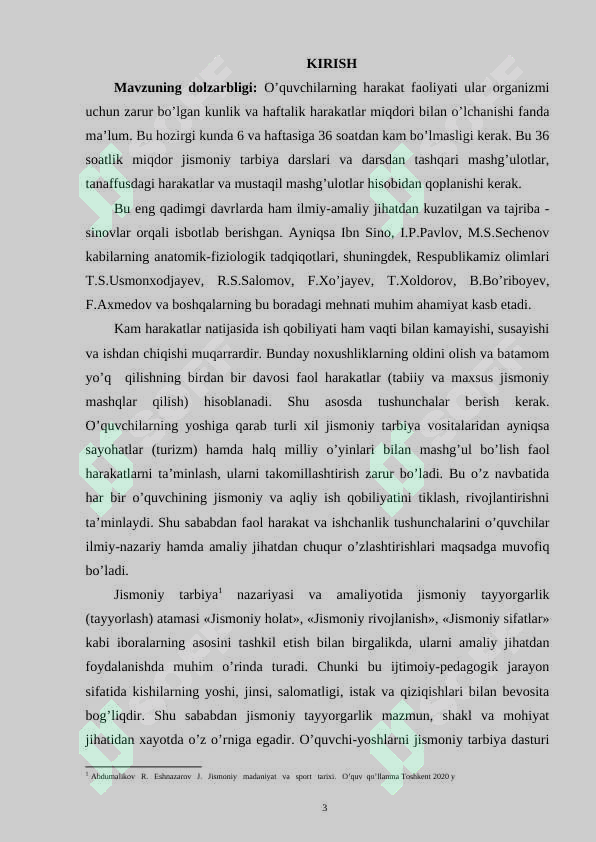 KIRISH

Mavzuning dolzarbligi: O'quvchilarning harakat faoliyati ular organizmi uchun zarur bo'lgan kunlik va haftalik harakatlar miqdori bilan o'lchanishi fanda ma'lum. Bu hozirgi kunda 6 va haftasiga 36 soatdan kam bo'lmasligi kerak. Bu 36 soatlik miqdor jismoniy tarbiya darslari va darsdan tashqari mashg'ulotlar, tanaffusdagi harakatlar va mustaqil mashg'ulotlar hisobidan qoplanishi kerak.

Bu eng qadimgi davrlarda ham ilmiy-amaliy jihatdan kuzatilgan va tajriba - sinovlar orqali isbotlab berishgan. Ayniqsa Ibn Sino, I.P.Pavlov, M.S.Sechenov kabilarning anatomik-fiziologik tadqiqotlari, shuningdek, Respublikamiz olimlari T.S.Usmonxodjayev, R.S.Salomov, F.Xo'jayev, T.Xoldorov, B.Bo'riboyev, F.Axmedov va boshqalarning bu boradagi mehnati muhim ahamiyat kasb etadi.

Kam harakatlar natijasida ish qobiliyati ham vaqti bilan kamayishi, susayishi va ishdan chiqishi muqarrardir. Bunday noxushliklarning oldini olish va batamom yo'q qilishning birdan bir davosi faol harakatlar (tabiiy va maxsus jismoniy mashqlar qilish) hisoblanadi. Shu asosda tushunchalar berish kerak. O'quvchilarning yoshiga qarab turli xil jismoniy tarbiya vositalaridan ayniqsa sayohatlar (turizm) hamda halq milliy o'yinlari bilan mashg'ul bo'lish faol harakatlarni ta'minlash, ularni takomillashtirish zarur bo'ladi. Bu o'z navbatida har bir o'quvchining jismoniy va aqliy ish qobiliyatini tiklash, rivojlantirishni ta'minlaydi. Shu sababdan faol harakat va ishchanlik tushunchalarini o'quvchilar ilmiy-nazariy hamda amaliy jihatdan chuqur o'zlashtirishlari maqsadga muvofiq bo'ladi.

Jismoniy tarbiya$^{1}$ nazariyasi va amaliyotida jismoniy tayyorgarlik (tayyorlash) atamasi «Jismoniy holat», «Jismoniy rivojlanish», «Jismoniy sifatlar» kabi iboralarning asosini tashkil etish bilan birgalikda, ularni amaliy jihatdan foydalanishda muhim o'rinda turadi. Chunki bu ijtimoiy-pedagogik jarayon sifatida kishilarning yoshi, jinsi, salomatligi, istak va qiziqishlari bilan bevosita bog'liqdir. Shu sababdan jismoniy tayyorgarlik mazmun, shakl va mohiyat jihatidan xayotda o'z o'rniga egadir. O'quvchi-yoshlarni jismoniy tarbiya dasturi

$^{1}$ Abdumalikov R. Eshnazarov J. Jismoniy madaniyat va sport tarixi. O'quv qo'llanma Toshkent 2020 y

3